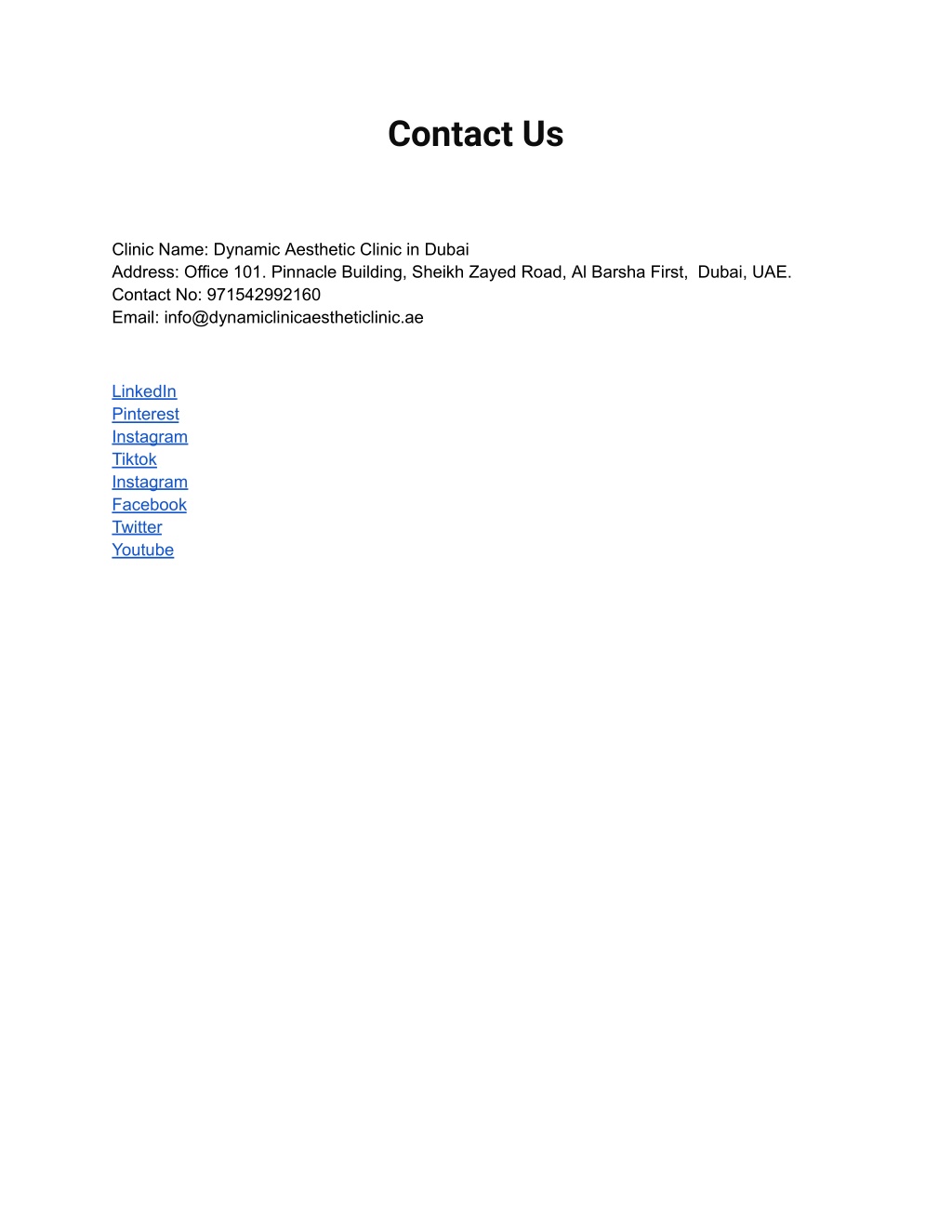 Contact Us

Clinic Name: Dynamic Aesthetic Clinic in Dubai
Address: Office 101. Pinnacle Building, Sheikh Zayed Road, Al Barsha First, Dubai, UAE.
Contact No: 971542992160
Email: info@dynamiclinicaestheticlinic.ae

LinkedIn
Pinterest
Instagram
Tiktok
Instagram
Facebook
Twitter
Youtube